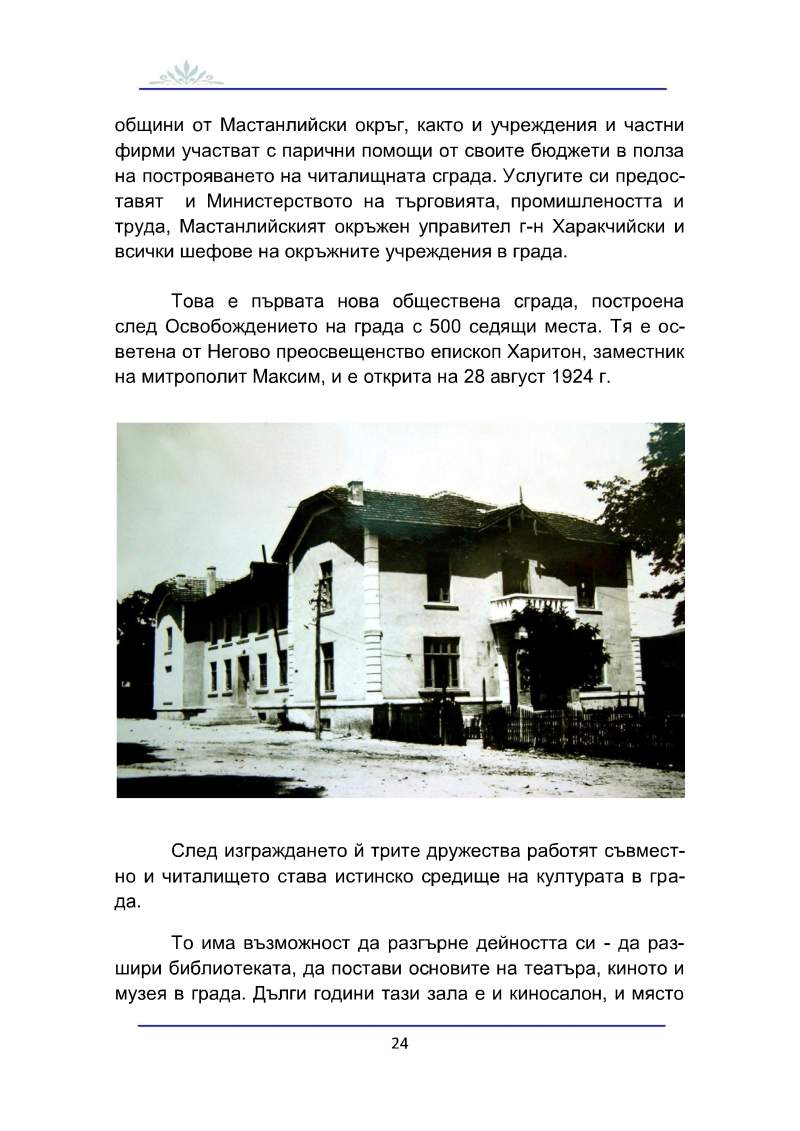 общини от Мастанлийски окръг, както и учреждения и частни фирми участват с парични помощи от своите бюджети в полза на построяването на читалищната сграда. Услугите си предоставят и Министерството на търговията, промишлеността и труда, Мастанлийският окръжен управител г-н Харакчийски и всички шефове на окръжните учреждения в града.

Това е първата нова обществена сграда, построена след Освобождението на града с 500 седящи места. Тя е осветена от Негово преосвещенство епископ Харитон, заместник на митрополит Максим, и е открита на 28 август 1924 г.

След изграждането й трите дружества работят съвместно и читалището става истинско средище на културата в града.

То има възможност да разгърне дейността си - да разшири библиотеката, да постави основите на театъра, киното и музея в града. Дълги години тази зала е и киносалон, и място

24